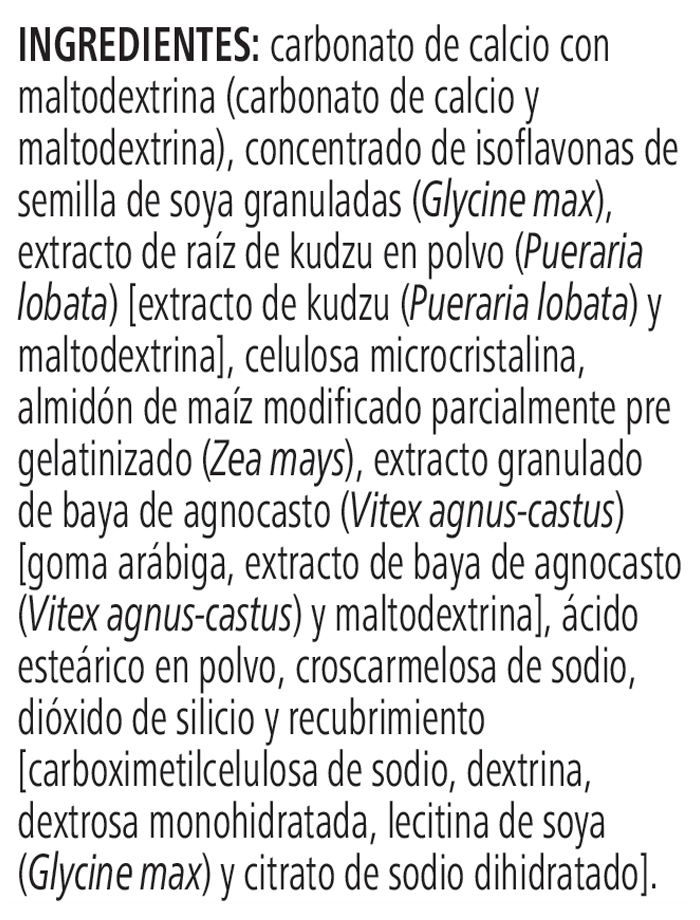 INGREDIENTES: carbonato de calcio con maltodextrina (carbonato de calcio y maltodextrina), concentrado de isoflavonas de semilla de soya granuladas (Glycine max), extracto de raíz de kudzu en polvo (Pueraria lobata) [extracto de kudzu (Pueraria lobata) y maltodextrina], celulosa microcristalina, almidón de maíz modificado parcialmente pre gelatinizado (Zea mays), extracto granulado de baya de agnocasto (Vitex agnus-castus) [goma arábiga, extracto de baya de agnocasto (Vitex agnus-castus) y maltodextrina], ácido esteárico en polvo, croscarmelosa de sodio, dióxido de silicio y recubrimiento [carboximetilcelulosa de sodio, dextrina, dextrosa monohidratada, lecitina de soya (Glycine max) y citrato de sodio dihidratado].